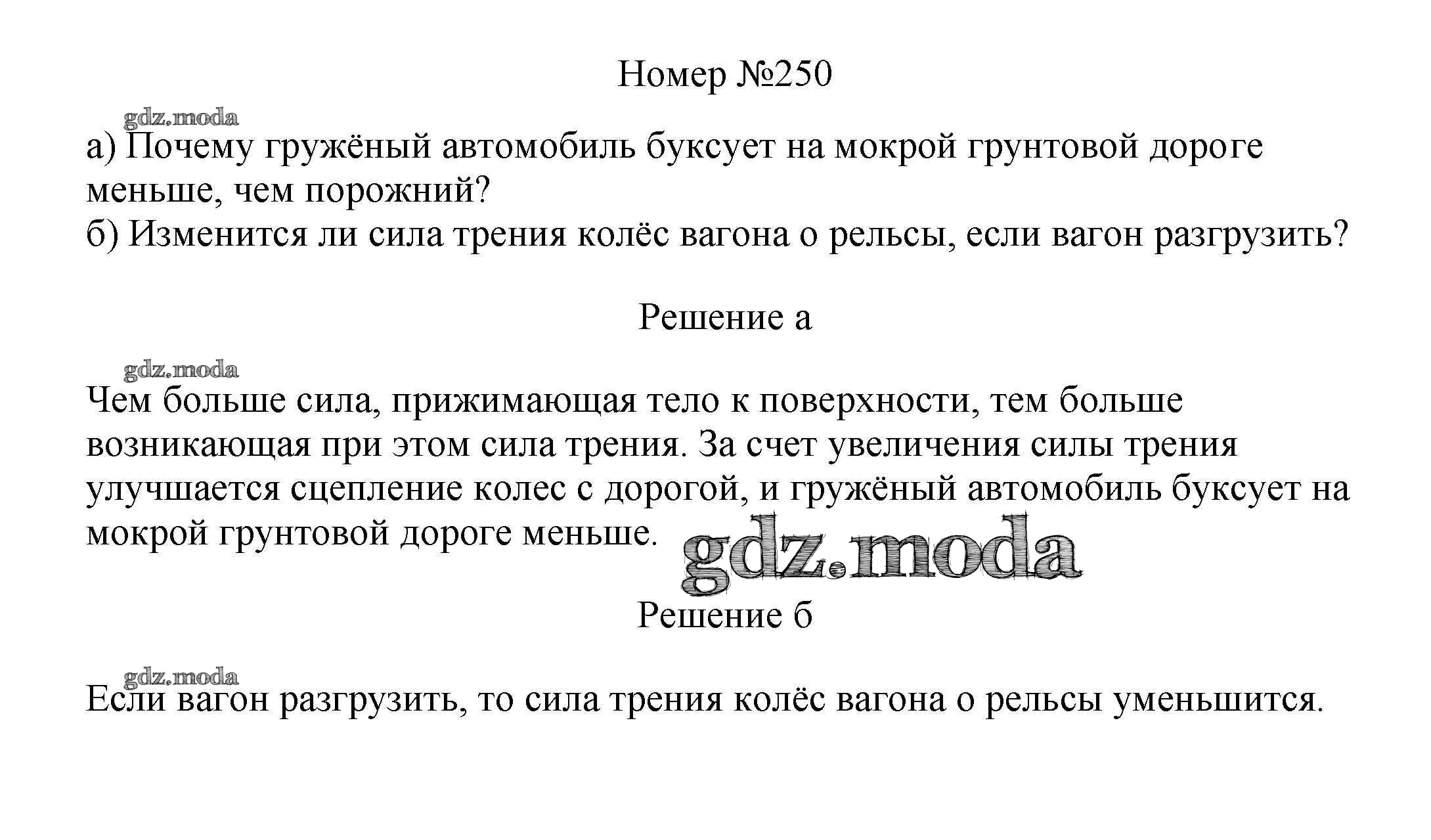 Номер №250

gdz.moda

а) Почему гружёный автомобиль буксует на мокрой грунтовой дороге меньше, чем порожний?
б) Изменится ли сила трения колёс вагона о рельсы, если вагон разгрузить?

Решение а

gdz.moda

Чем больше сила, прижимающая тело к поверхности, тем больше возникающая при этом сила трения. За счет увеличения силы трения улучшается сцепление колес с дорогой, и гружёный автомобиль буксует на мокрой грунтовой дороге меньше.

gdz.moda

Решение б

gdz.moda

Если вагон разгрузить, то сила трения колёс вагона о рельсы уменьшится.